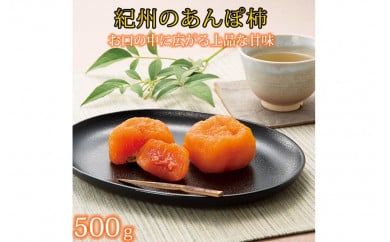 紀州のあんぽ柿

お口の中に広がる上品な甘味

500g